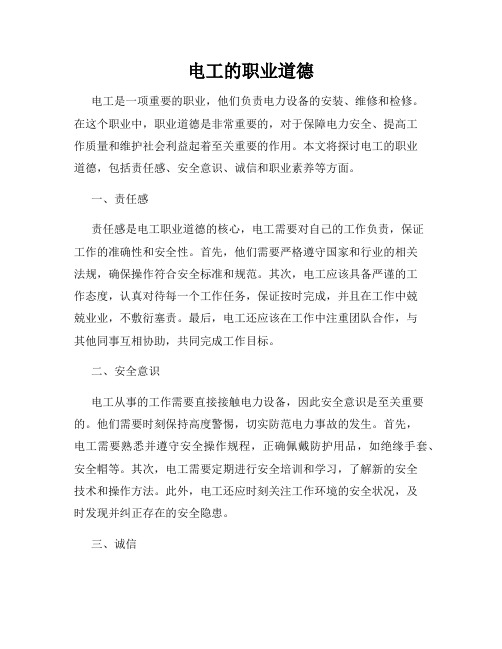 电工的职业道德

电工是一项重要的职业，他们负责电力设备的安装、维修和检修。在这个职业中，职业道德是非常重要的，对于保障电力安全、提高工作质量和维护社会利益起着至关重要的作用。本文将探讨电工的职业道德，包括责任感、安全意识、诚信和职业素养等方面。

一、责任感

责任感是电工职业道德的核心，电工需要对自己的工作负责，保证工作的准确性和安全性。首先，他们需要严格遵守国家和行业的相关法规，确保操作符合安全标准和规范。其次，电工应该具备严谨的工作态度，认真对待每一个工作任务，保证按时完成，并且在工作中兢兢业业，不敷衍塞责。最后，电工还应该在工作中注重团队合作，与其他同事互相协助，共同完成工作目标。

二、安全意识

电工从事的工作需要直接接触电力设备，因此安全意识是至关重要的。他们需要时刻保持高度警惕，切实防范电力事故的发生。首先，电工需要熟悉并遵守安全操作规程，正确佩戴防护用品，如绝缘手套、安全帽等。其次，电工需要定期进行安全培训和学习，了解新的安全技术和操作方法。此外，电工还应时刻关注工作环境的安全状况，及时发现并纠正存在的安全隐患。

三、诚信